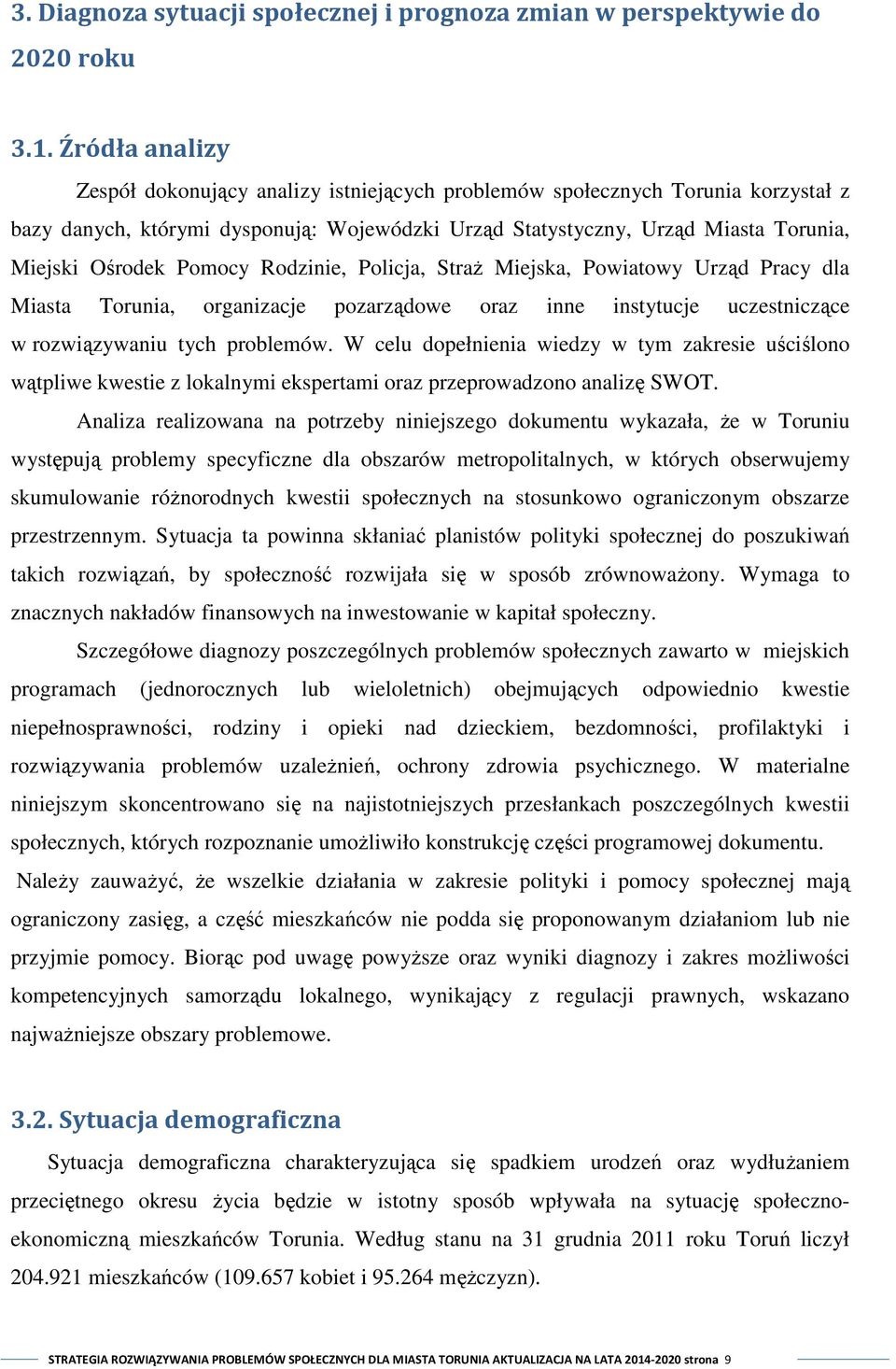 3. Diagnoza sytuacji społecznej i prognoza zmian w perspektywie do 2020 roku

3.1. Źródła analizy

Zespół dokonujący analizy istniejących problemów społecznych Torunia korzystał z bazy danych, którymi dysponują: Wojewódzki Urząd Statystyczny, Urząd Miasta Torunia, Miejski Ośrodek Pomocy Rodzinie, Policja, Straż Miejska, Powiatowy Urząd Pracy dla Miasta Torunia, organizacje pozarządowe oraz inne instytucje uczestniczące w rozwiązywaniu tych problemów. W celu dopełnienia wiedzy w tym zakresie uściślono wątpliwe kwestie z lokalnymi ekspertami oraz przeprowadzono analizę SWOT.

Analiza realizowana na potrzeby niniejszego dokumentu wykazała, że w Toruniu występują problemy specyficzne dla obszarów metropolitalnych, w których obserwujemy skumulowanie różnorodnych kwestii społecznych na stosunkowo ograniczonym obszarze przestrzennym. Sytuacja ta powinna skłaniać planistów polityki społecznej do poszukiwań takich rozwiązań, by społeczność rozwijała się w sposób zrównoważony. Wymaga to znacznych nakładów finansowych na inwestowanie w kapitał społeczny.

Szczegółowe diagnozy poszczególnych problemów społecznych zawarto w miejskich programach (jednorocznych lub wieloletnich) obejmujących odpowiednio kwestie niepełnosprawności, rodziny i opieki nad dzieckiem, bezdomności, profilaktyki i rozwiązywania problemów uzależnień, ochrony zdrowia psychicznego. W materialne niniejszym skoncentrowano się na najistotniejszych przesłankach poszczególnych kwestii społecznych, których rozpoznanie umożliwiło konstrukcję części programowej dokumentu.

Należy zauważyć, że wszelkie działania w zakresie polityki i pomocy społecznej mają ograniczony zasięg, a część mieszkańców nie podda się proponowanym działaniom lub nie przyjmie pomocy. Biorąc pod uwagę powyższe oraz wyniki diagnozy i zakres możliwości kompetencyjnych samorządu lokalnego, wynikający z regulacji prawnych, wskazano najważniejsze obszary problemowe.

3.2. Sytuacja demograficzna

Sytuacja demograficzna charakteryzująca się spadkiem urodzeń oraz wydłużaniem przeciętnego okresu życia będzie w istotny sposób wpływała na sytuację społeczno-ekonomiczną mieszkańców Torunia. Według stanu na 31 grudnia 2011 roku Toruń liczył 204.921 mieszkańców (109.657 kobiet i 95.264 mężczyzn).

STRATEGIA ROZWIĄZYWANIA PROBLEMÓW SPOŁECZNYCH DLA MIASTA TORUNIA AKTUALIZACJA NA LATA 2014-2020 strona 9